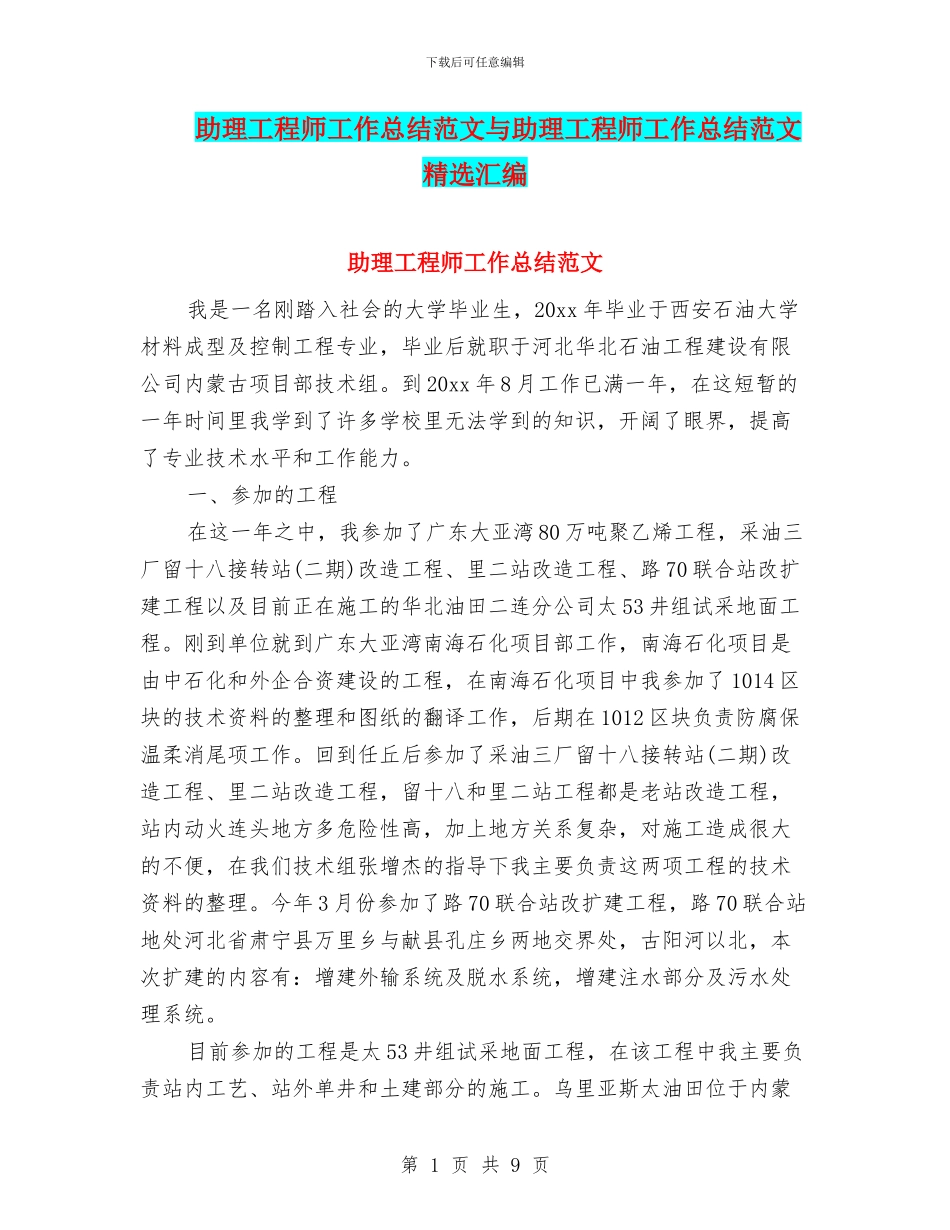 下载后可任意编辑

助理工程师工作总结范文与助理工程师工作总结范文精选汇编

助理工程师工作总结范文

我是一名刚踏入社会的大学毕业生，20xx年毕业于西安石油大学材料成型及控制工程专业，毕业后就职于河北华北石油工程建设有限公司内蒙古项目部技术组。到20xx年8月工作已满一年，在这短暂的一年时间里我学到了许多学校里无法学到的知识，开阔了眼界，提高了专业技术水平和工作能力。

一、参加的工程

在这一年之中，我参加了广东大亚湾80万吨聚乙烯工程，采油三厂留十八接转站(二期)改造工程、里二站改造工程、路70联合站改扩建工程以及目前正在施工的华北油田二连分公司太53井组试采地面工程。刚到单位就到广东大亚湾南海石化项目部工作，南海石化项目是由中石化和外企合资建设的工程，在南海石化项目中我参加了1014区块的技术资料的整理和图纸的翻译工作，后期在1012区块负责防腐保温柔消尾项工作。回到任丘后参加了采油三厂留十八接转站(二期)改造工程、里二站改造工程，留十八和里二站工程都是老站改造工程，站内动火连头地方多危险性高，加上地方关系复杂，对施工造成很大的不便，在我们技术组张增杰的指导下我主要负责这两项工程的技术资料的整理。今年3月份参加了路70联合站改扩建工程，路70联合站地处河北省肃宁县万里乡与献县孔庄乡两地交界处，古阳河以北，本次扩建的内容有：增建外输系统及脱水系统，增建注水部分及污水处理系统。

目前参加的工程是太53井组试采地面工程，在该工程中我主要负责站内工艺、站外单井和土建部分的施工。乌里亚斯太油田位于内蒙

第 1 页 共 9 页